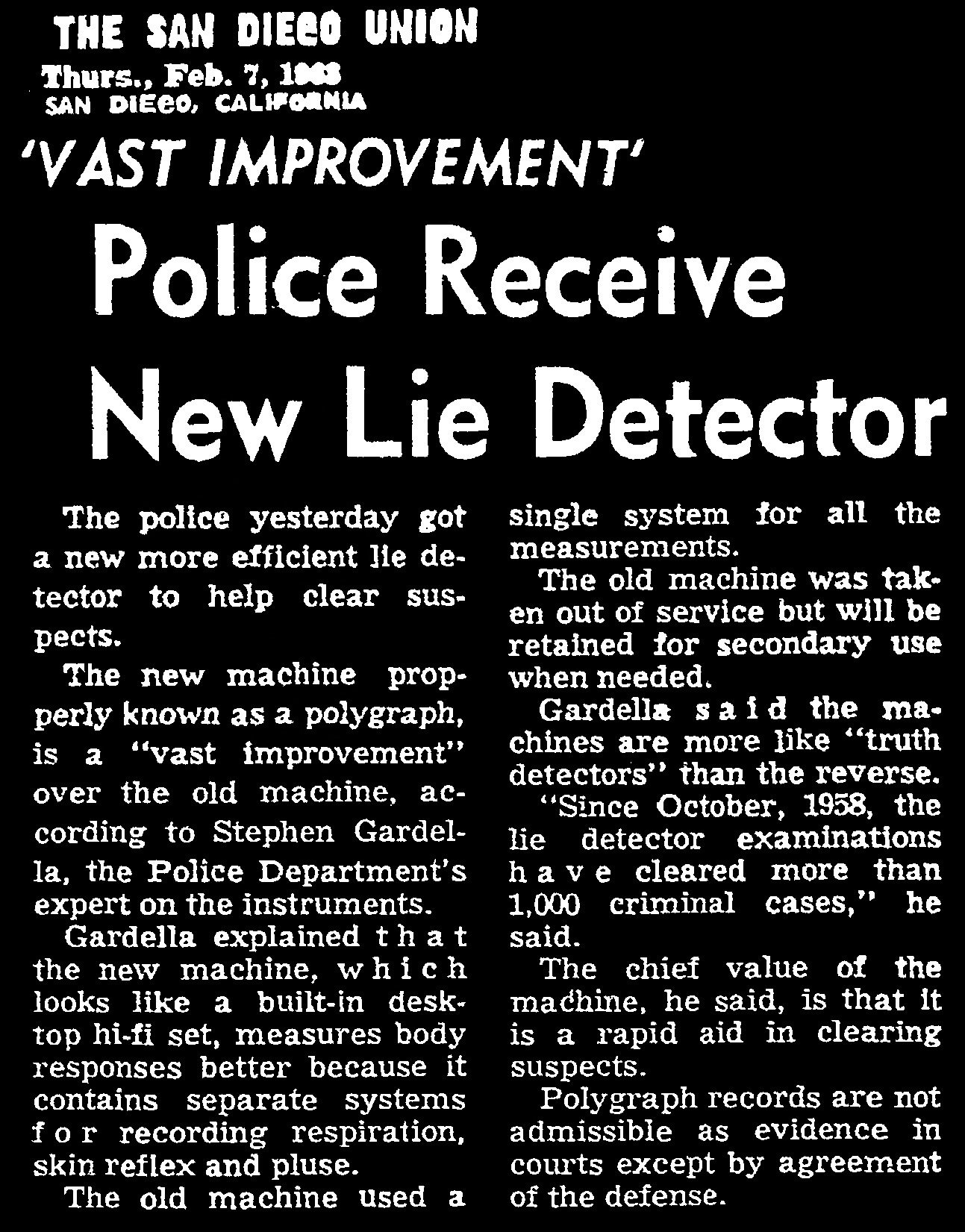 THE SAN DIEGO UNION
Thurs., Feb. 7, 1963
SAN DIEGO, CALIFORNIA

'VAST IMPROVEMENT'

Police Receive New Lie Detector

The police yesterday got a new more efficient lie detector to help clear suspects.

The new machine propperly known as a polygraph, is a "vast improvement" over the old machine, according to Stephen Gardella, the Police Department's expert on the instruments.

Gardella explained that the new machine, which looks like a built-in desktop hi-fi set, measures body responses better because it contains separate systems for recording respiration, skin reflex and pluse.

The old machine used a single system for all the measurements.

The old machine was taken out of service but will be retained for secondary use when needed.

Gardella said the machines are more like "truth detectors" than the reverse.

"Since October, 1958, the lie detector examinations have cleared more than 1,000 criminal cases," he said.

The chief value of the machine, he said, is that it is a rapid aid in clearing suspects.

Polygraph records are not admissible as evidence in courts except by agreement of the defense.